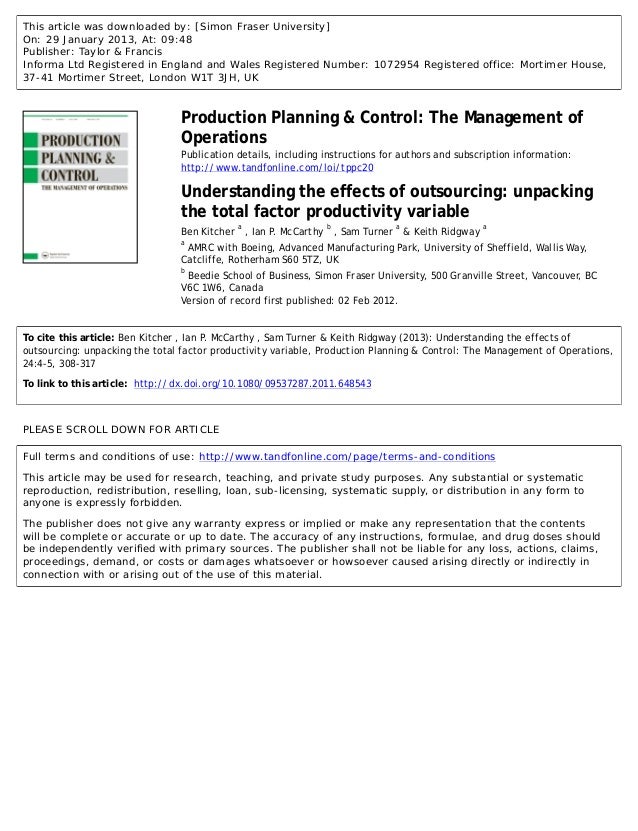 This article was downloaded by: [Simon Fraser University]
On: 29 January 2013, At: 09:48
Publisher: Taylor & Francis
Informa Ltd Registered in England and Wales Registered Number: 1072954 Registered office: Mortimer House, 37-41 Mortimer Street, London W1T 3JH, UK

PRODUCTION PLANNING & CONTROL
THE MANAGEMENT OF OPERATIONS

Production Planning & Control: The Management of Operations

Publication details, including instructions for authors and subscription information:
http://www.tandfonline.com/loi/tppc20

Understanding the effects of outsourcing: unpacking the total factor productivity variable

Ben Kitcher $^a$ , Ian P. McCarthy $^b$ , Sam Turner $^a$ & Keith Ridgway $^a$

$^a$ AMRC with Boeing, Advanced Manufacturing Park, University of Sheffield, Wallis Way, Catcliffe, Rotherham S60 5TZ, UK

$^b$ Beedie School of Business, Simon Fraser University, 500 Granville Street, Vancouver, BC V6C 1W6, Canada

Version of record first published: 02 Feb 2012.

To cite this article: Ben Kitcher , Ian P. McCarthy , Sam Turner & Keith Ridgway (2013): Understanding the effects of outsourcing: unpacking the total factor productivity variable, Production Planning & Control: The Management of Operations, 24:4-5, 308-317

To link to this article: http://dx.doi.org/10.1080/09537287.2011.648543

PLEASE SCROLL DOWN FOR ARTICLE

Full terms and conditions of use: http://www.tandfonline.com/page/terms-and-conditions

This article may be used for research, teaching, and private study purposes. Any substantial or systematic reproduction, redistribution, reselling, loan, sub-licensing, systematic supply, or distribution in any form to anyone is expressly forbidden.

The publisher does not give any warranty express or implied or make any representation that the contents will be complete or accurate or up to date. The accuracy of any instructions, formulae, and drug doses should be independently verified with primary sources. The publisher shall not be liable for any loss, actions, claims, proceedings, demand, or costs or damages whatsoever or howsoever caused arising directly or indirectly in connection with or arising out of the use of this material.